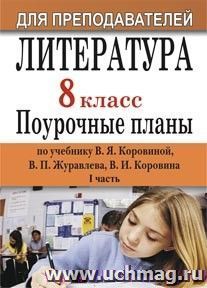 ДЛЯ ПРЕПОДАВАТЕЛЕЙ

ЛИТЕРАТУРА

8 класс

Поурочные планы

по учебнику В. Я. Коровиной, В. П. Журавлева, В. И. Коровина

I часть

www.uchmag.ru